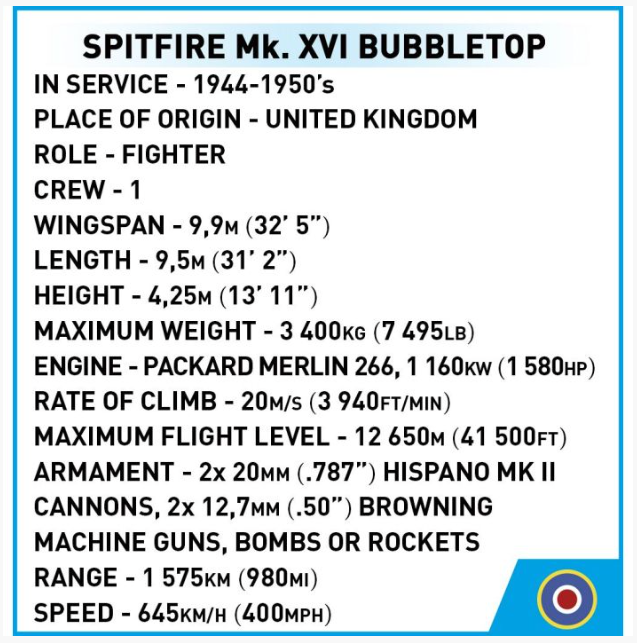 SPITFIRE Mk. XVI BUBBLETOP
IN SERVICE - 1944-1950's
PLACE OF ORIGIN - UNITED KINGDOM
ROLE - FIGHTER
CREW - 1
WINGSPAN - 9,9M (32' 5")
LENGTH - 9,5M (31' 2")
HEIGHT - 4,25M (13' 11")
MAXIMUM WEIGHT - 3 400KG (7 495LB)
ENGINE - PACKARD MERLIN 266, 1 160KW (1 580HP)
RATE OF CLIMB - 20M/S (3 940FT/MIN)
MAXIMUM FLIGHT LEVEL - 12 650M (41 500FT)
ARMAMENT - 2x 20MM (.787") HISPANO MK II CANNONS, 2x 12,7MM (.50") BROWNING MACHINE GUNS, BOMBS OR ROCKETS
RANGE - 1 575KM (980MI)
SPEED - 645KM/H (400MPH)